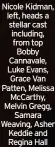 Nicole Kidman, left, heads a stellar cast including, from top Bobby Cannavale, Luke Evans, Grace Van Patten, Melissa McCarthy, Melvin Gregg, Samara Weaving, Asher Keddie and Regina Hall